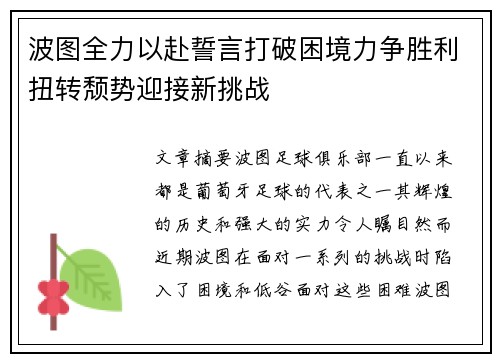 波图全力以赴誓言打破困境力争胜利扭转颓势迎接新挑战

文章摘要波图足球俱乐部一直以来都是葡萄牙足球的代表之一其辉煌的历史和强大的实力令人瞩目然而近期波图在面对一系列的挑战时陷入了困境和低谷面对这些困难波图